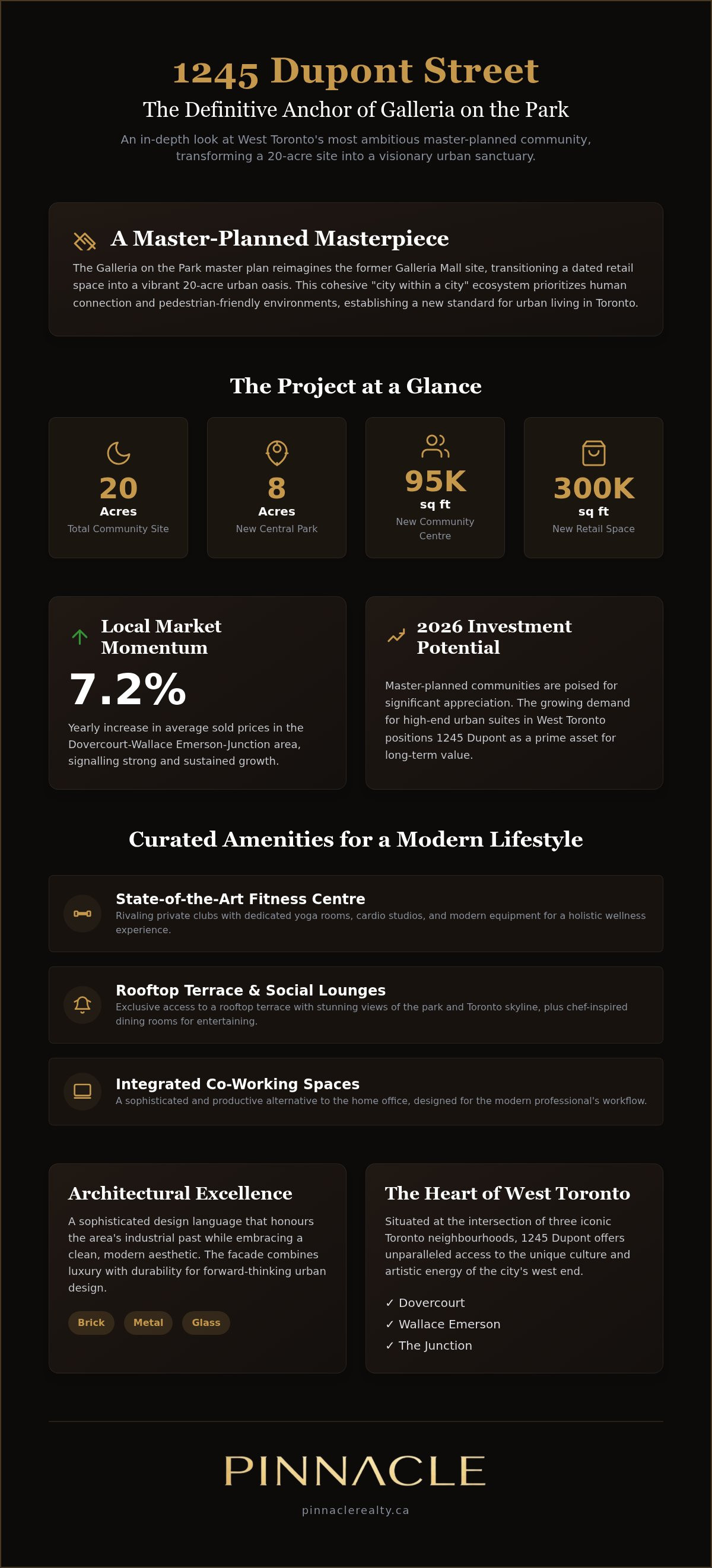 1245 Dupont Street

The Definitive Anchor of Galleria on the Park

An in-depth look at West Toronto's most ambitious master-planned community, transforming a 20-acre site into a visionary urban sanctuary.

A Master-Planned Masterpiece

The Galleria on the Park master plan reimagines the former Galleria Mall site, transitioning a dated retail space into a vibrant 20-acre urban oasis. This cohesive "city within a city" ecosystem prioritizes human connection and pedestrian-friendly environments, establishing a new standard for urban living in Toronto.

The Project at a Glance

20
Acres
Total Community Site

8
Acres
New Central Park

95K
sq ft
New Community Centre

300K
sq ft
New Retail Space

Local Market Momentum

7.2%

Yearly increase in average sold prices in the Dovercourt-Wallace Emerson-Junction area, signalling strong and sustained growth.

2026 Investment Potential

Master-planned communities are poised for significant appreciation. The growing demand for high-end urban suites in West Toronto positions 1245 Dupont as a prime asset for long-term value.

Curated Amenities for a Modern Lifestyle

State-of-the-Art Fitness Centre
Rivaling private clubs with dedicated yoga rooms, cardio studios, and modern equipment for a holistic wellness experience.

Rooftop Terrace & Social Lounges
Exclusive access to a rooftop terrace with stunning views of the park and Toronto skyline, plus chef-inspired dining rooms for entertaining.

Integrated Co-Working Spaces
A sophisticated and productive alternative to the home office, designed for the modern professional's workflow.

Architectural Excellence

A sophisticated design language that honours the area's industrial past while embracing a clean, modern aesthetic. The facade combines luxury with durability for forward-thinking urban design.

Brick Metal Glass

The Heart of West Toronto

Situated at the intersection of three iconic Toronto neighbourhoods, 1245 Dupont offers unparalleled access to the unique culture and artistic energy of the city's west end.

✓ Dovercourt
✓ Wallace Emerson
✓ The Junction

PINNACLE

pinnaclerealty.ca